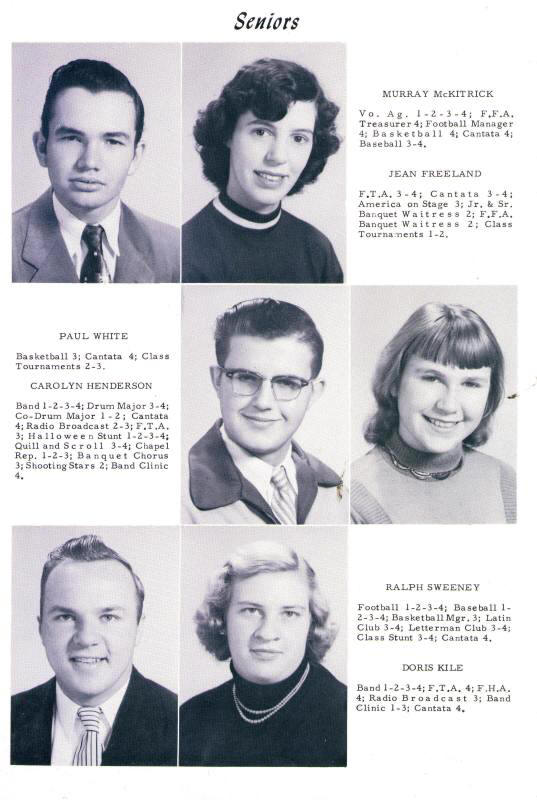 Seniors

MURRAY McKITRICK

Vo. Ag. 1-2-3-4; F.F.A. Treasurer 4; Football Manager 4; Basketball 4; Cantata 4; Baseball 3-4.

JEAN FREELAND

F.T.A. 3-4; Cantata 3-4; America on Stage 3; Jr. & Sr. Banquet Waitress 2; F.F.A. Banquet Waitress 2; Class Tournaments 1-2.

PAUL WHITE

Basketball 3; Cantata 4; Class Tournaments 2-3.

CAROLYN HENDERSON

Band 1-2-3-4; Drum Major 3-4; Co-Drum Major 1-2; Cantata 4; Radio Broadcast 2-3; F.T.A. 3; Halloween Stunt 1-2-3-4; Quill and Scroll 3-4; Chapel Rep. 1-2-3; Banquet Chorus 3; Shooting Stars 2; Band Clinic 4.

RALPH SWEENEY

Football 1-2-3-4; Baseball 1-2-3-4; Basketball Mgr. 3; Latin Club 3-4; Letterman Club 3-4; Class Stunt 3-4; Cantata 4.

DORIS KILE

Band 1-2-3-4; F.T.A. 4; F.H.A. 4; Radio Broadcast 3; Band Clinic 1-3; Cantata 4.